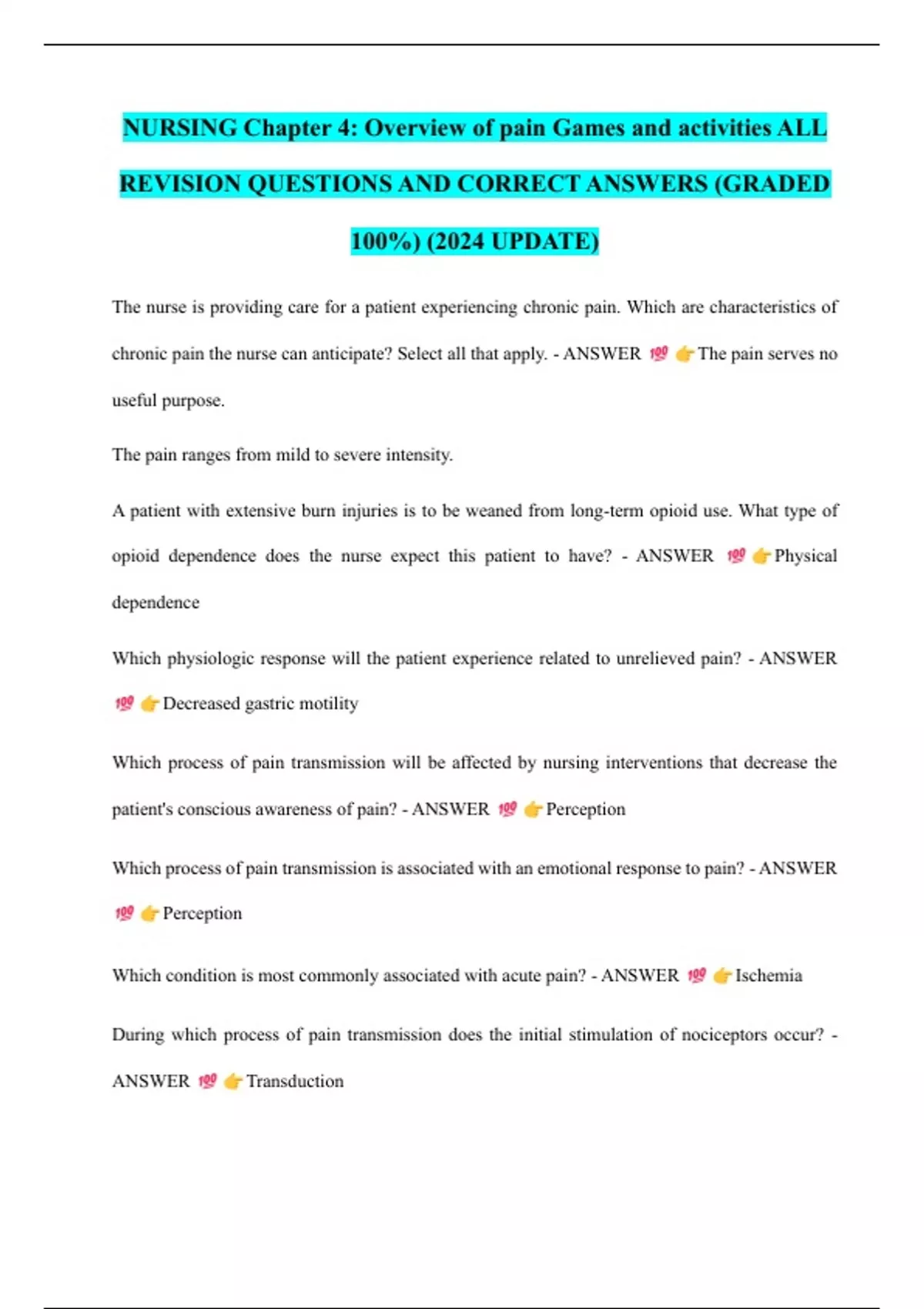 NURSING Chapter 4: Overview of pain Games and activities ALL REVISION QUESTIONS AND CORRECT ANSWERS (GRADED 100%) (2024 UPDATE)

The nurse is providing care for a patient experiencing chronic pain. Which are characteristics of chronic pain the nurse can anticipate? Select all that apply. - ANSWER 💯 👉The pain serves no useful purpose.

The pain ranges from mild to severe intensity.

A patient with extensive burn injuries is to be weaned from long-term opioid use. What type of opioid dependence does the nurse expect this patient to have? - ANSWER 💯 👉Physical dependence

Which physiologic response will the patient experience related to unrelieved pain? - ANSWER 💯 👉Decreased gastric motility

Which process of pain transmission will be affected by nursing interventions that decrease the patient's conscious awareness of pain? - ANSWER 💯 👉Perception

Which process of pain transmission is associated with an emotional response to pain? - ANSWER 💯 👉Perception

Which condition is most commonly associated with acute pain? - ANSWER 💯 👉Ischemia

During which process of pain transmission does the initial stimulation of nociceptors occur? - ANSWER 💯 👉Transduction